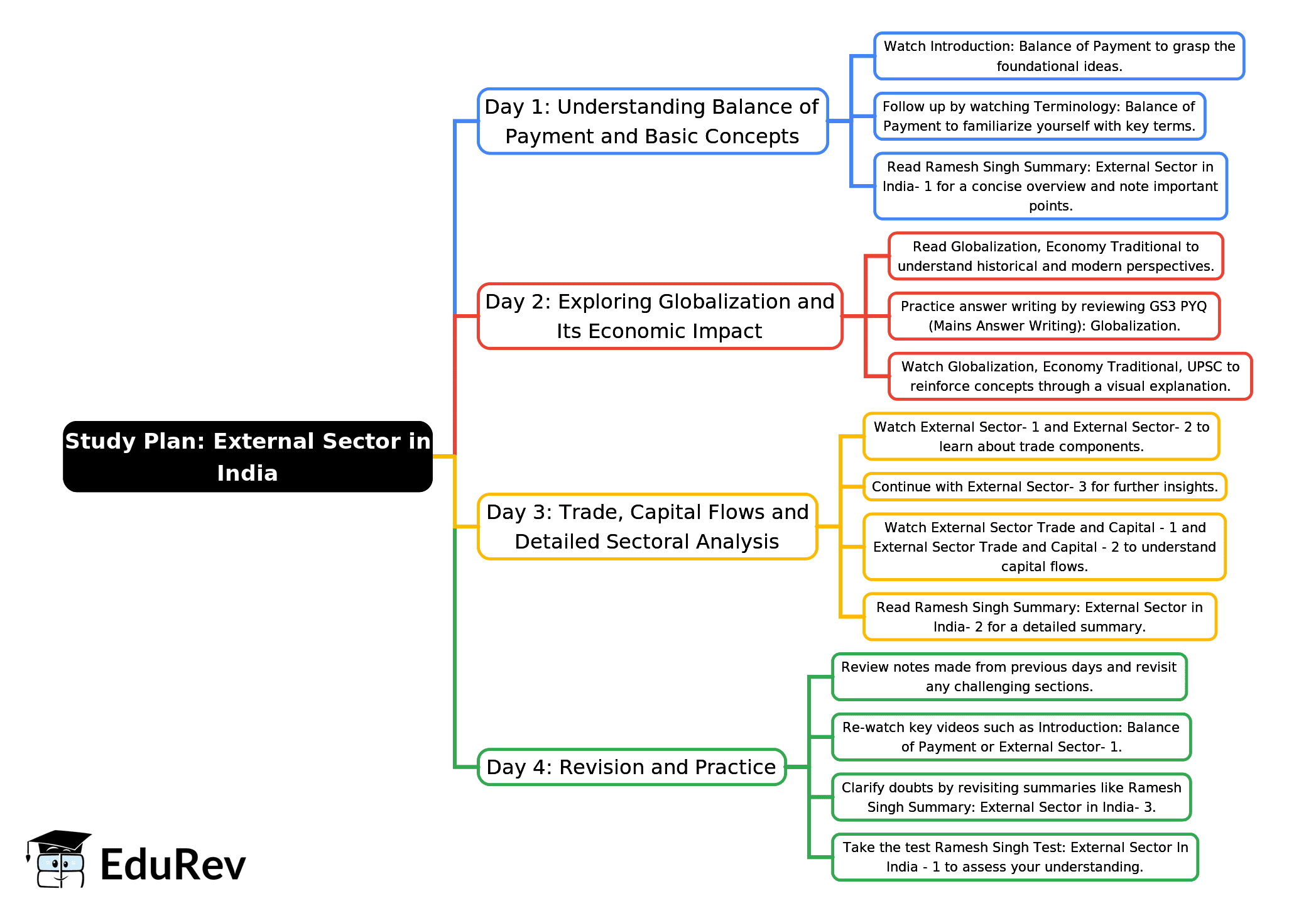 Study Plan: External Sector in India

Day 1: Understanding Balance of Payment and Basic Concepts

Watch Introduction: Balance of Payment to grasp the foundational ideas.

Follow up by watching Terminology: Balance of Payment to familiarize yourself with key terms.

Read Ramesh Singh Summary: External Sector in India- 1 for a concise overview and note important points.

Day 2: Exploring Globalization and Its Economic Impact

Read Globalization, Economy Traditional to understand historical and modern perspectives.

Practice answer writing by reviewing GS3 PYQ (Mains Answer Writing): Globalization.

Watch Globalization, Economy Traditional, UPSC to reinforce concepts through a visual explanation.

Day 3: Trade, Capital Flows and Detailed Sectoral Analysis

Watch External Sector- 1 and External Sector- 2 to learn about trade components.

Continue with External Sector- 3 for further insights.

Watch External Sector Trade and Capital - 1 and External Sector Trade and Capital - 2 to understand capital flows.

Read Ramesh Singh Summary: External Sector in India- 2 for a detailed summary.

Day 4: Revision and Practice

Review notes made from previous days and revisit any challenging sections.

Re-watch key videos such as Introduction: Balance of Payment or External Sector- 1.

Clarify doubts by revisiting summaries like Ramesh Singh Summary: External Sector in India- 3.

Take the test Ramesh Singh Test: External Sector In India - 1 to assess your understanding.

EduRev